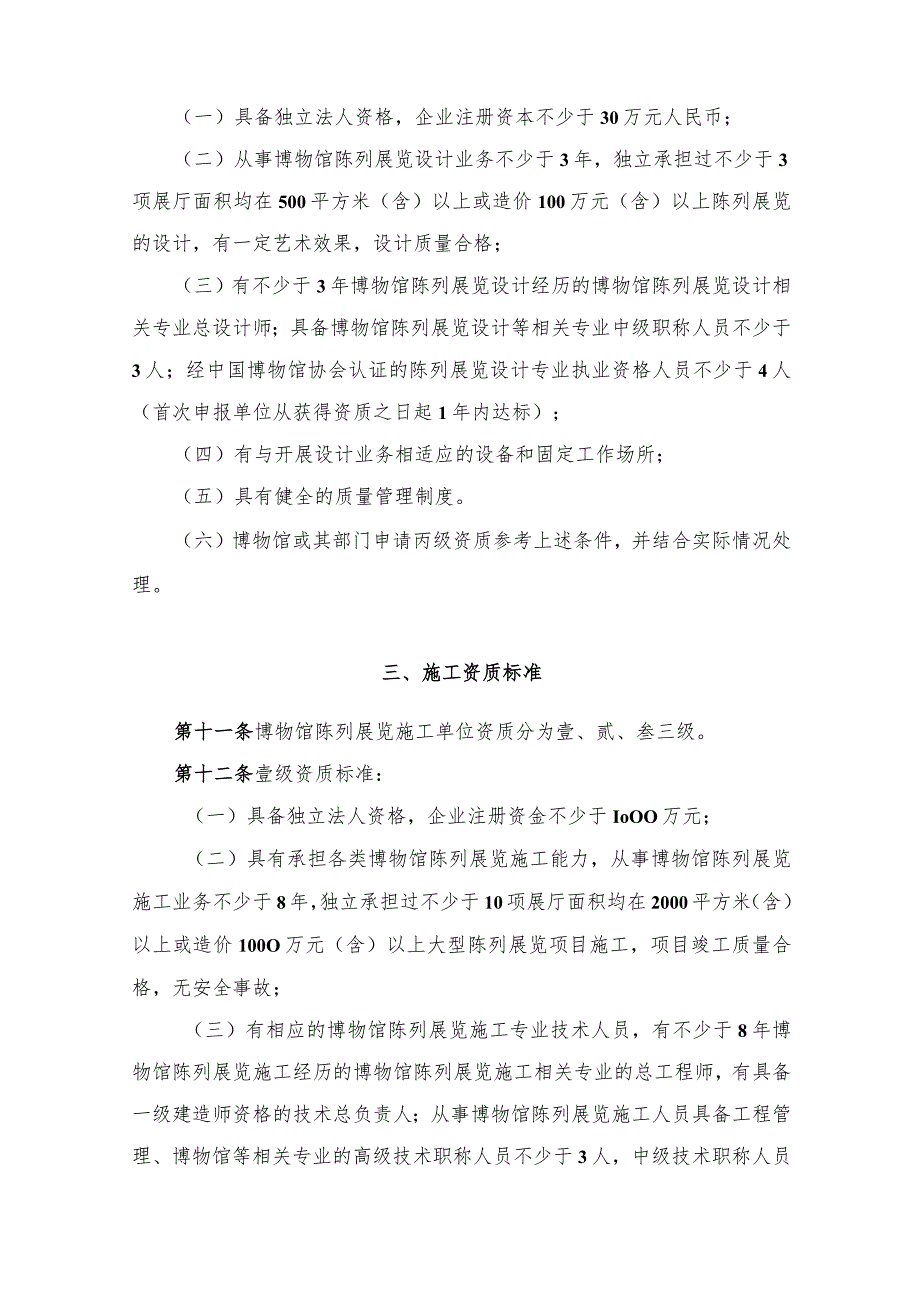 （一）具备独立法人资格，企业注册资本不少于30万元人民币；

（二）从事博物馆陈列展览设计业务不少于3年，独立承担过不少于3项展厅面积均在500平方米（含）以上或造价100万元（含）以上陈列展览的设计，有一定艺术效果，设计质量合格；

（三）有不少于3年博物馆陈列展览设计经历的博物馆陈列展览设计相关专业总设计师；具备博物馆陈列展览设计等相关专业中级职称人员不少于3人；经中国博物馆协会认证的陈列展览设计专业执业资格人员不少于4人（首次申报单位从获得资质之日起1年内达标）；

（四）有与开展设计业务相适应的设备和固定工作场所；

（五）具有健全的质量管理制度。

（六）博物馆或其部门申请丙级资质参考上述条件，并结合实际情况处理。

三、施工资质标准

第十一条博物馆陈列展览施工单位资质分为壹、贰、叁三级。

第十二条壹级资质标准：

（一）具备独立法人资格，企业注册资金不少于IoOO万元；

（二）具有承担各类博物馆陈列展览施工能力，从事博物馆陈列展览施工业务不少于8年，独立承担过不少于10项展厅面积均在2000平方米（含）以上或造价100O万元（含）以上大型陈列展览项目施工，项目竣工质量合格，无安全事故；

（三）有相应的博物馆陈列展览施工专业技术人员，有不少于8年博物馆陈列展览施工经历的博物馆陈列展览施工相关专业的总工程师，有具备一级建造师资格的技术总负责人；从事博物馆陈列展览施工人员具备工程管理、博物馆等相关专业的高级技术职称人员不少于3人，中级技术职称人员